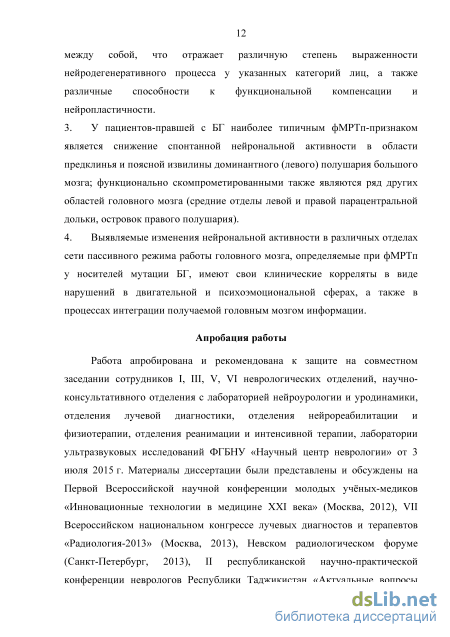 12

между собой, что отражает различную степень выраженности нейродегенеративного процесса у указанных категорий лиц, а также различные способности к функциональной компенсации и нейропластичности.

3. У пациентов-правшей с БГ наиболее типичным фМРТп-признаком является снижение спонтанной нейрональной активности в области предклинья и поясной извилины доминантного (левого) полушария большого мозга; функционально скомпрометированными также являются ряд других областей головного мозга (средние отделы левой и правой парацентральной дольки, островок правого полушария).

4. Выявляемые изменения нейрональной активности в различных отделах сети пассивного режима работы головного мозга, определяемые при фМРТп у носителей мутации БГ, имеют свои клинические корреляты в виде нарушений в двигательной и психоэмоциональной сферах, а также в процессах интеграции получаемой головным мозгом информации.

Апробация работы

Работа апробирована и рекомендована к защите на совместном заседании сотрудников I, III, V, VI неврологических отделений, научно-консультативного отделения с лабораторией нейроурологии и уродинамики, отделения лучевой диагностики, отделения нейрореабилитации и физиотерапии, отделения реанимации и интенсивной терапии, лаборатории ультразвуковых исследований ФГБНУ «Научный центр неврологии» от 3 июля 2015 г. Материалы диссертации были представлены и обсуждены на Первой Всероссийской научной конференции молодых учёных-медиков «Инновационные технологии в медицине XXI века» (Москва, 2012), VII Всероссийском национальном конгрессе лучевых диагностов и терапевтов «Радиология-2013» (Москва, 2013), Невском радиологическом форуме (Санкт-Петербург, 2013), II республиканской научно-практической конференции неврологов Республики Таджикистан «Актуальные вопросы

dsLib.net
библиотека диссертаций